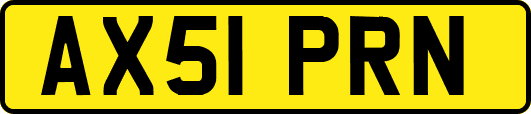 AX51 PRN